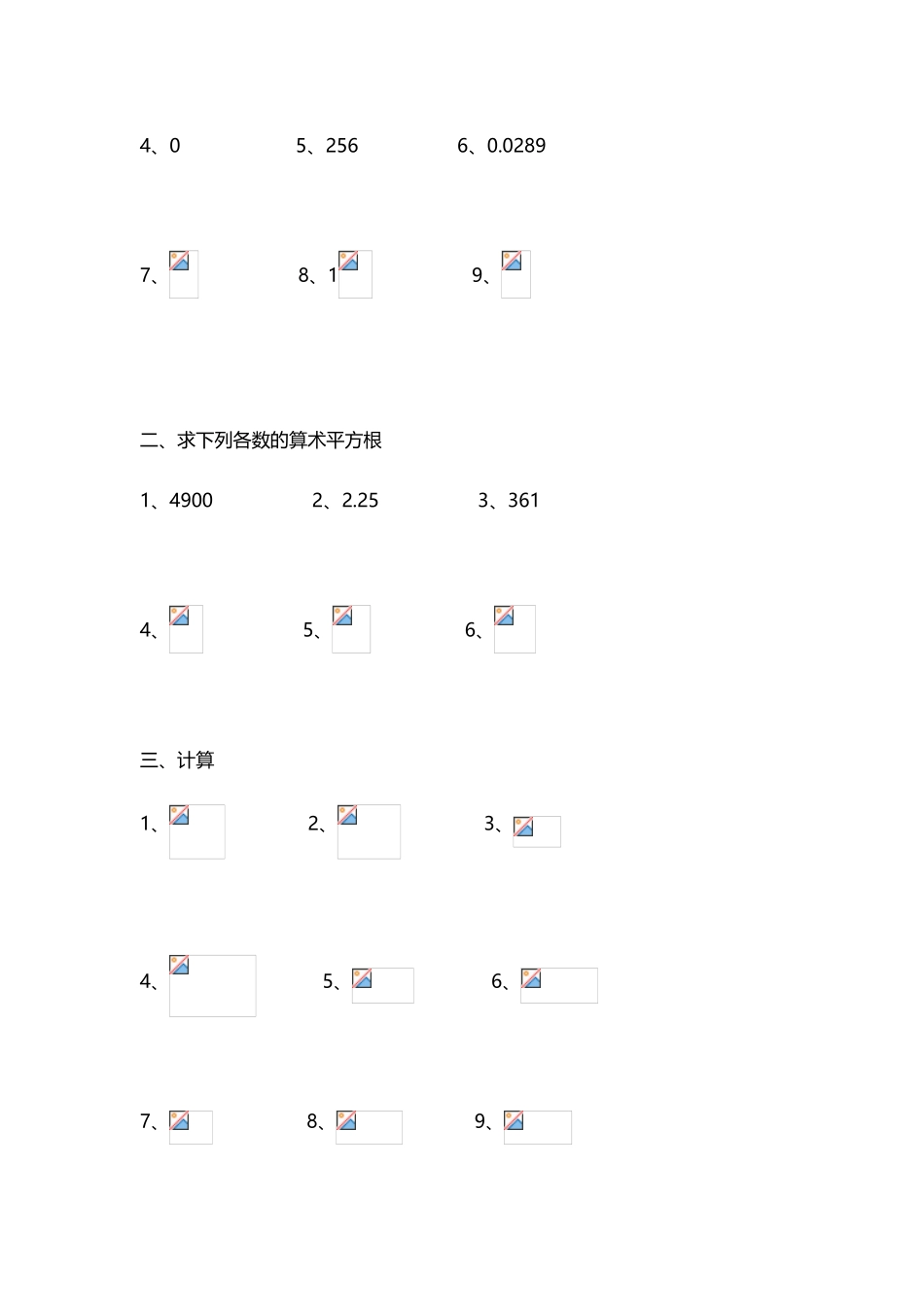 4、0 5、256 6、0.0289

7、 8、1 9、

二、求下列各数的算术平方根

1、4900 2、2.25 3、361

4、 5、 6、

三、计算

1、 2、 3、

4、 5、 6、

7、 8、 9、